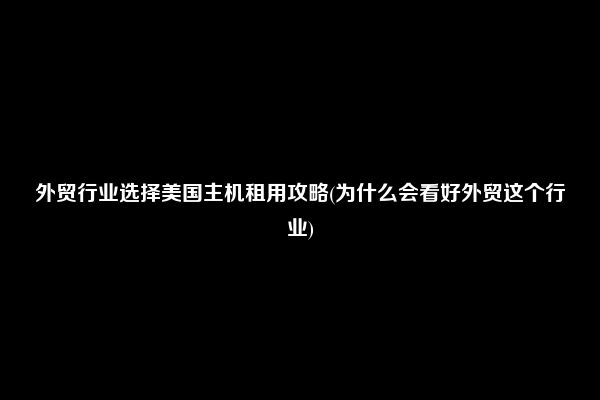 外贸行业选择美国主机租用攻略(为什么会看好外贸这个行业)